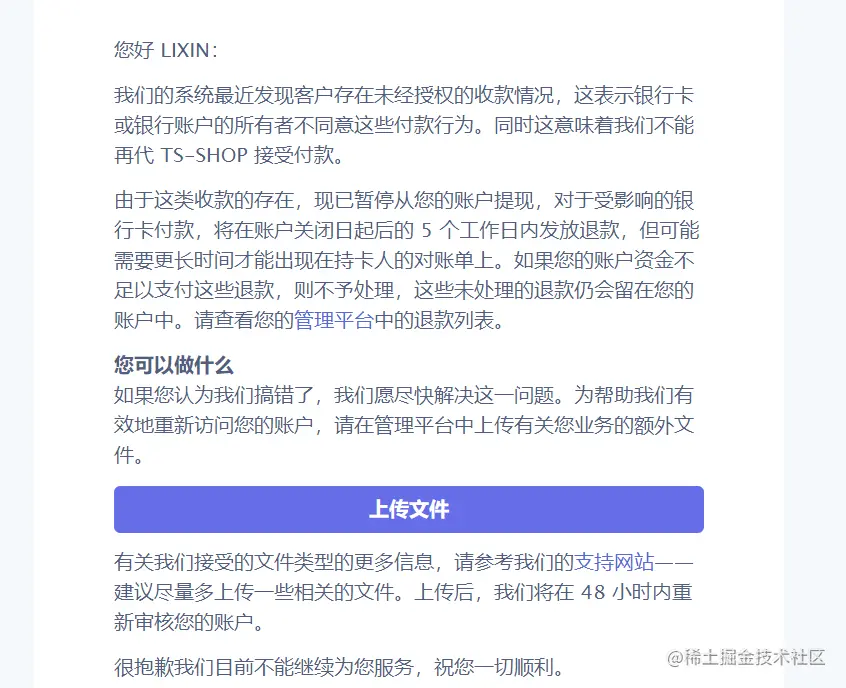 您好 LIXIN：

我们的系统最近发现客户存在未经授权的收款情况，这表示银行卡或银行账户的所有者不同意这些付款行为。同时这意味着我们不能再代 TS-SHOP 接受付款。

由于这类收款的存在，现已暂停从您的账户提现，对于受影响的银行卡付款，将在账户关闭日起后的 5 个工作日内发放退款，但可能需要更长时间才能出现在持卡人的对账单上。如果您的账户资金不足以支付这些退款，则不予处理，这些未处理的退款仍会留在您的账户中。请查看您的管理平台中的退款列表。

您可以做什么
如果您认为我们搞错了，我们愿尽快解决这一问题。为帮助我们有效地重新访问您的账户，请在管理平台中上传有关您业务的额外文件。

上传文件

有关我们接受的文件类型的更多信息，请参考我们的支持网站——建议尽量多上传一些相关的文件。上传后，我们将在 48 小时内重新审核您的账户。

很抱歉我们目前不能继续为您服务，祝您一切顺利。

@稀土掘金技术社区